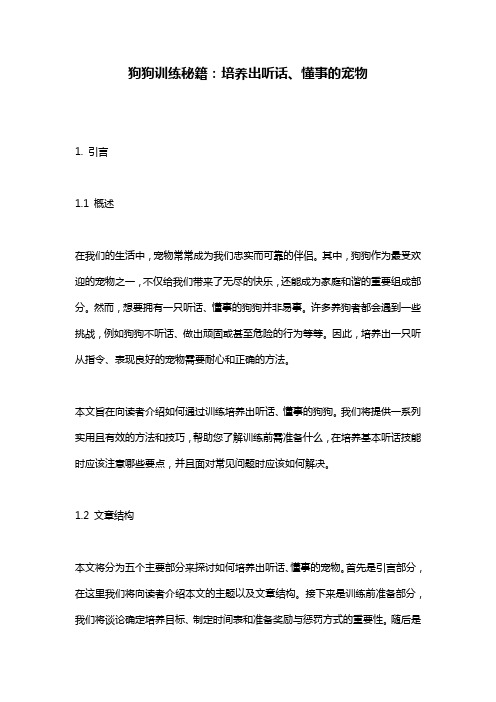 狗狗训练秘籍：培养出听话、懂事的宠物

1. 引言

1.1 概述

在我们的生活中，宠物常常成为我们忠实而可靠的伴侣。其中，狗狗作为最受欢迎的宠物之一，不仅给我们带来了无尽的快乐，还能成为家庭和谐的重要组成部分。然而，想要拥有一只听话、懂事的狗狗并非易事。许多养狗者都会遇到一些挑战，例如狗狗不听话、做出顽固或甚至危险的行为等等。因此，培养出一只听从指令、表现良好的宠物需要耐心和正确的方法。

本文旨在向读者介绍如何通过训练培养出听话、懂事的狗狗。我们将提供一系列实用且有效的方法和技巧，帮助您了解训练前需准备什么，在培养基本听话技能时应该注意哪些要点，并且面对常见问题时应该如何解决。

1.2 文章结构

本文将分为五个主要部分来探讨如何培养出听话、懂事的宠物。首先是引言部分，在这里我们将向读者介绍本文的主题以及文章结构。接下来是训练前准备部分，我们将谈论确定培养目标、制定时间表和准备奖励与惩罚方式的重要性。随后是